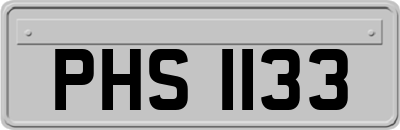 PHS 1133